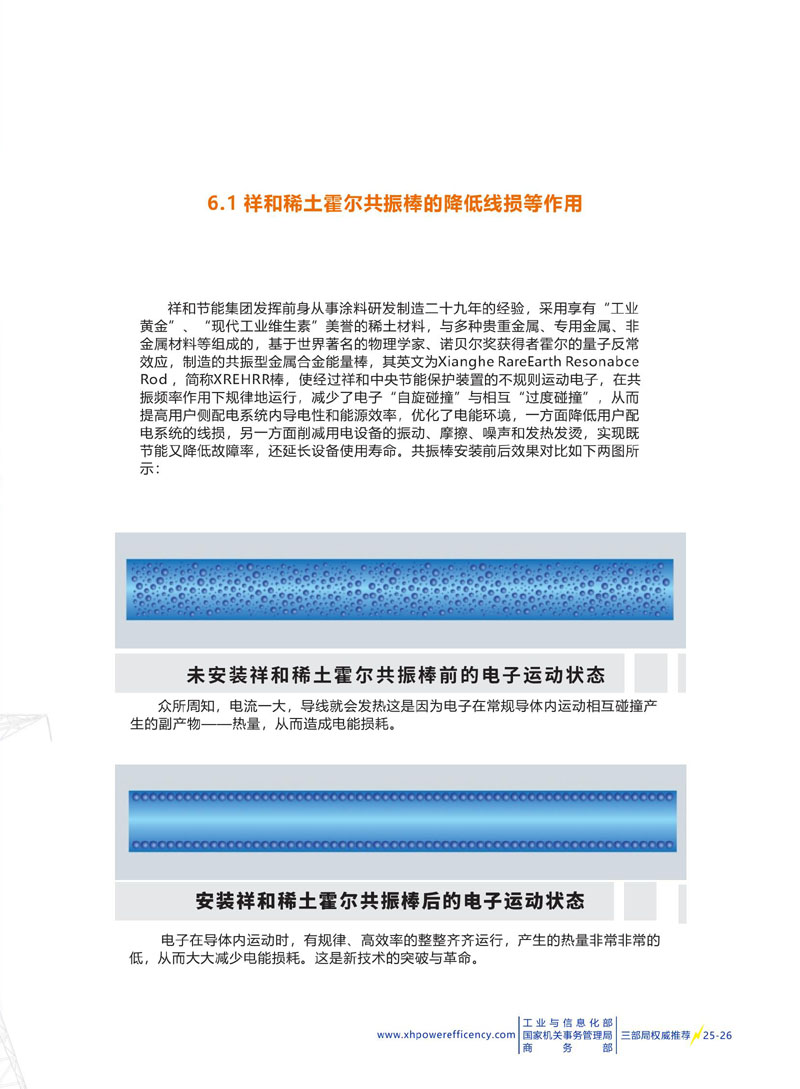 6.1 祥和稀土霍尔共振棒的降低线损等作用

祥和节能集团发挥前身从事涂料研发制造二十九年的经验，采用享有“工业黄金”、“现代工业维生素”美誉的稀土材料，与多种贵重金属、专用金属、非金属材料等组成的，基于世界著名的物理学家、诺贝尔奖获得者霍尔的量子反常效应，制造的共振型金属合金能量棒，其英文为Xianghe RareEarth Resonabce Rod，简称XREHRR棒，使经过祥和中央节能保护装置的不规则运动电子，在共振频率作用下规律地运行，减少了电子“自旋碰撞”与相互“过度碰撞”，从而提高用户侧配电系统内导电性和能源效率，优化了电能环境，一方面降低用户配电系统的线损，另一方面削减用电设备的振动、摩擦、噪声和发热发烫，实现既节能又降低故障率，还延长设备使用寿命。共振棒安装前后效果对比如下两图所示：

未安装祥和稀土霍尔共振棒前的电子运动状态

众所周知，电流一大，导线就会发热这是因为电子在常规导体内运动相互碰撞产生的副产物——热量，从而造成电能损耗。

安装祥和稀土霍尔共振棒后的电子运动状态

电子在导体内运动时，有规律、高效率的整整齐齐运行，产生的热量非常非常的低，从而大大减少电能损耗。这是新技术的突破与革命。

www.xhpowerefficency.com 工业与信息化部 国家机关事务管理局 商务部 三部局权威推荐 25-26